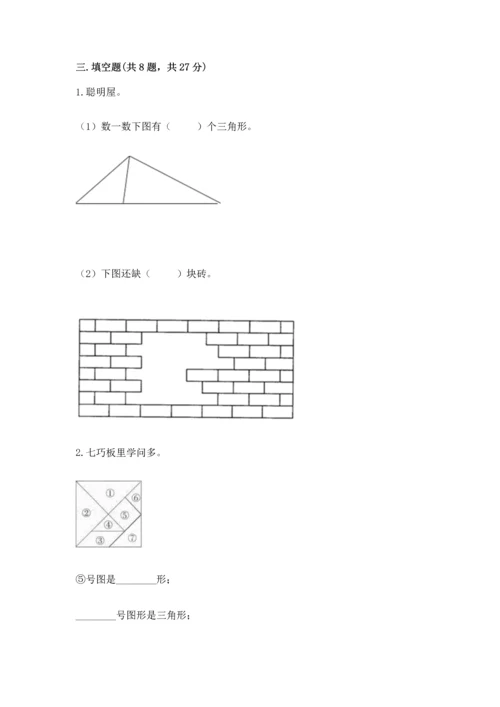 三. 填空题(共 8 题，共 27 分)

1. 聪明屋。

（1）数一数下图有（　　）个三角形。

（2）下图还缺（　　）块砖。

2. 七巧板里学问多。

①
②
③
④
⑤
⑥
⑦

⑤号图是________形；

________号图形是三角形；